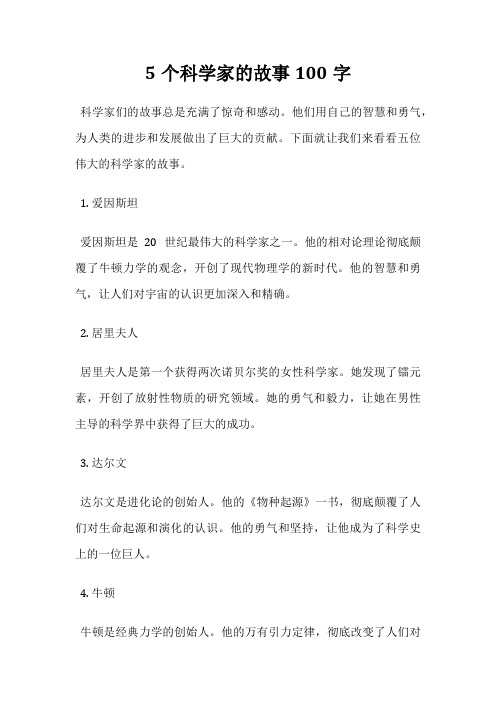 5 个科学家的故事 100 字

科学家们的故事总是充满了惊奇和感动。他们用自己的智慧和勇气，为人类的进步和发展做出了巨大的贡献。下面就让我们来看看五位伟大的科学家的故事。

1. 爱因斯坦

爱因斯坦是 20 世纪最伟大的科学家之一。他的相对论理论彻底颠覆了牛顿力学的观念，开创了现代物理学的新时代。他的智慧和勇气，让人们对宇宙的认识更加深入和精确。

2. 居里夫人

居里夫人是第一个获得两次诺贝尔奖的女性科学家。她发现了镭元素，开创了放射性物质的研究领域。她的勇气和毅力，让她在男性主导的科学界中获得了巨大的成功。

3. 达尔文

达尔文是进化论的创始人。他的《物种起源》一书，彻底颠覆了人们对生命起源和演化的认识。他的勇气和坚持，让他成为了科学史上的一位巨人。

4. 牛顿

牛顿是经典力学的创始人。他的万有引力定律，彻底改变了人们对